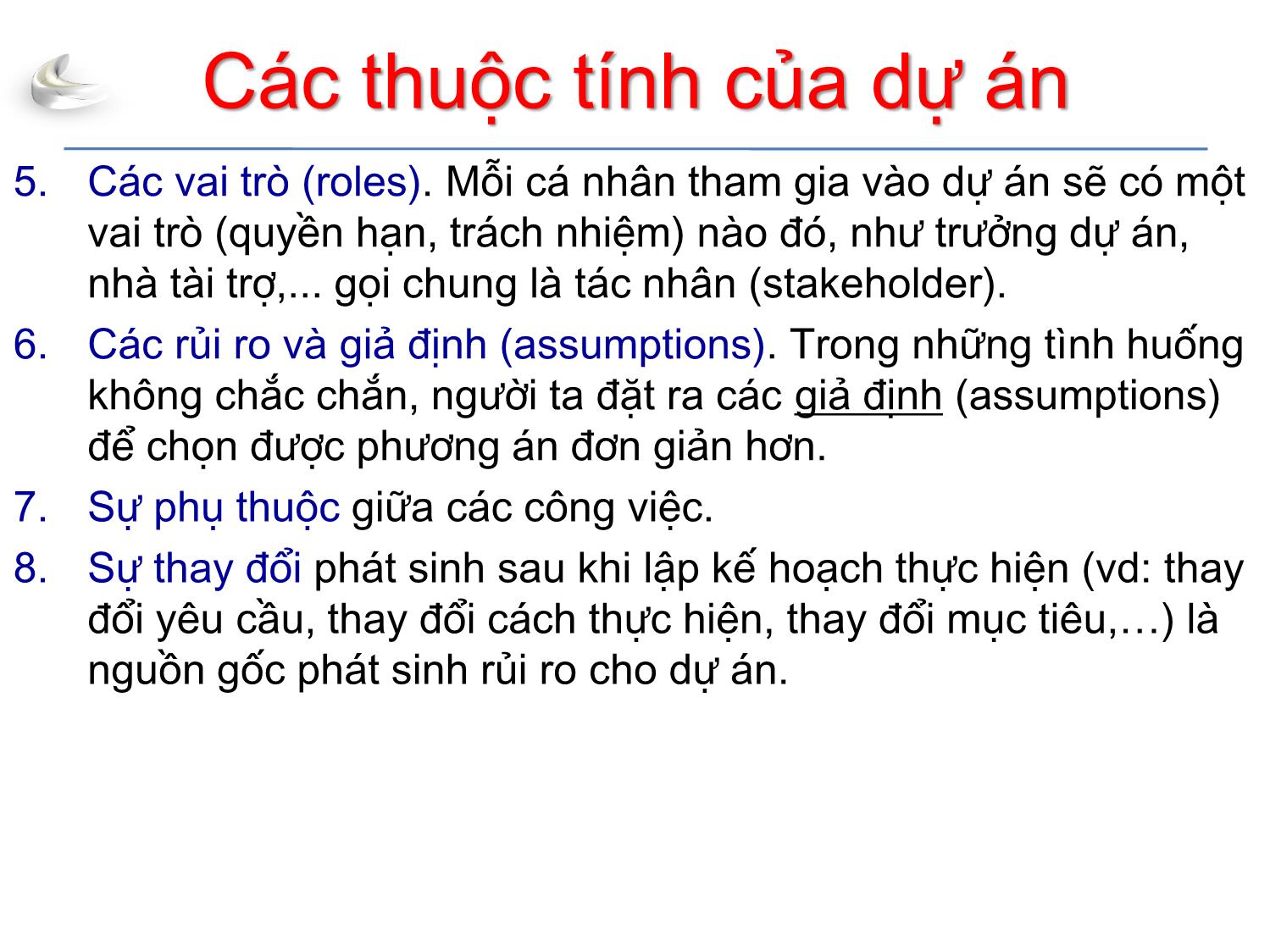 Các thuộc tính của dự án

5. Các vai trò (roles). Mỗi cá nhân tham gia vào dự án sẽ có một vai trò (quyền hạn, trách nhiệm) nào đó, như trưởng dự án, nhà tài trợ,... gọi chung là tác nhân (stakeholder).

6. Các rủi ro và giả định (assumptions). Trong những tình huống không chắc chắn, người ta đặt ra các giả định (assumptions) để chọn được phương án đơn giản hơn.

7. Sự phụ thuộc giữa các công việc.

8. Sự thay đổi phát sinh sau khi lập kế hoạch thực hiện (vd: thay đổi yêu cầu, thay đổi cách thực hiện, thay đổi mục tiêu,…) là nguồn gốc phát sinh rủi ro cho dự án.